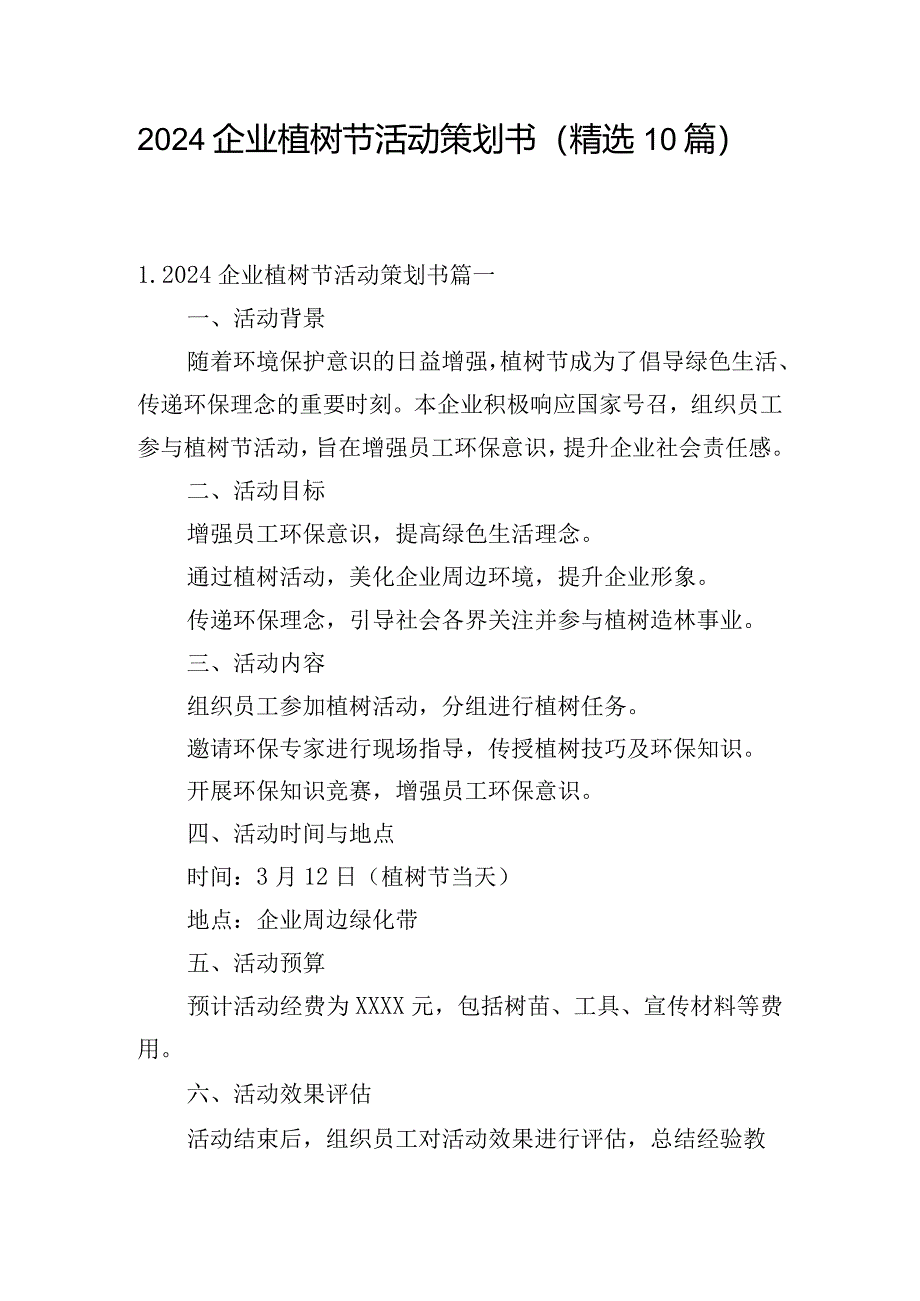 2024企业植树节活动策划书（精选10篇）

1.2024企业植树节活动策划书篇一

一、活动背景

随着环境保护意识的日益增强，植树节成为了倡导绿色生活、传递环保理念的重要时刻。本企业积极响应国家号召，组织员工参与植树节活动，旨在增强员工环保意识，提升企业社会责任感。

二、活动目标

增强员工环保意识，提高绿色生活理念。

通过植树活动，美化企业周边环境，提升企业形象。

传递环保理念，引导社会各界关注并参与植树造林事业。

三、活动内容

组织员工参加植树活动，分组进行植树任务。

邀请环保专家进行现场指导，传授植树技巧及环保知识。

开展环保知识竞赛，增强员工环保意识。

四、活动时间与地点

时间：3月12日（植树节当天）

地点：企业周边绿化带

五、活动预算

预计活动经费为XXXX元，包括树苗、工具、宣传材料等费用。

六、活动效果评估

活动结束后，组织员工对活动效果进行评估，总结经验教